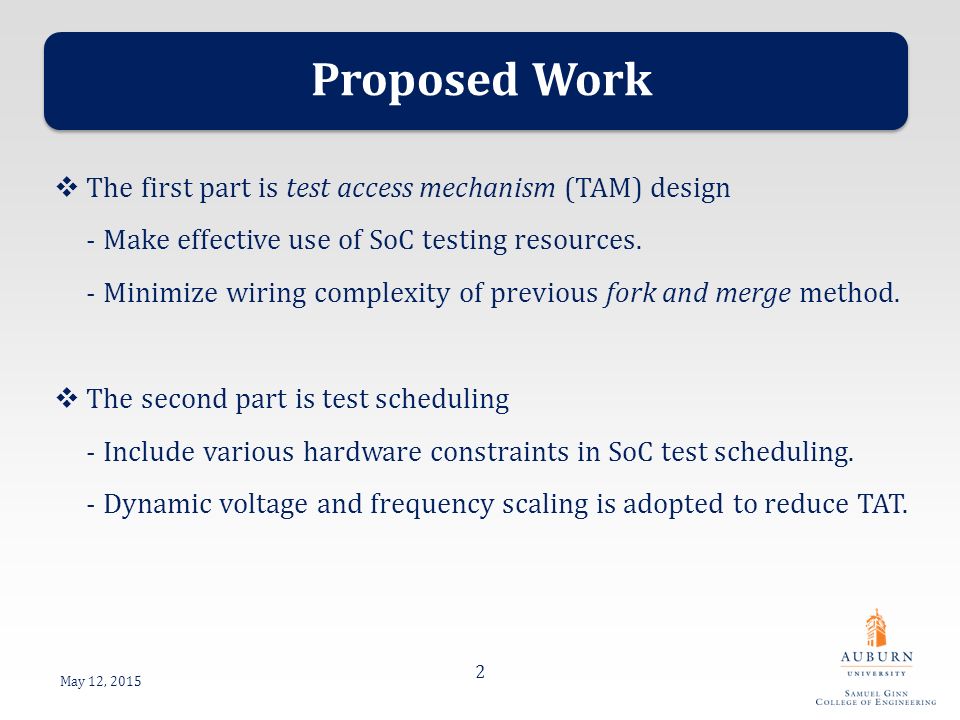 Proposed Work

❖ The first part is test access mechanism (TAM) design

- Make effective use of SoC testing resources.

- Minimize wiring complexity of previous fork and merge method.

❖ The second part is test scheduling

- Include various hardware constraints in SoC test scheduling.

- Dynamic voltage and frequency scaling is adopted to reduce TAT.

May 12, 2015

2

AUBURN
UNIVERSITY
SAMUEL GINN
COLLEGE OF ENGINEERING